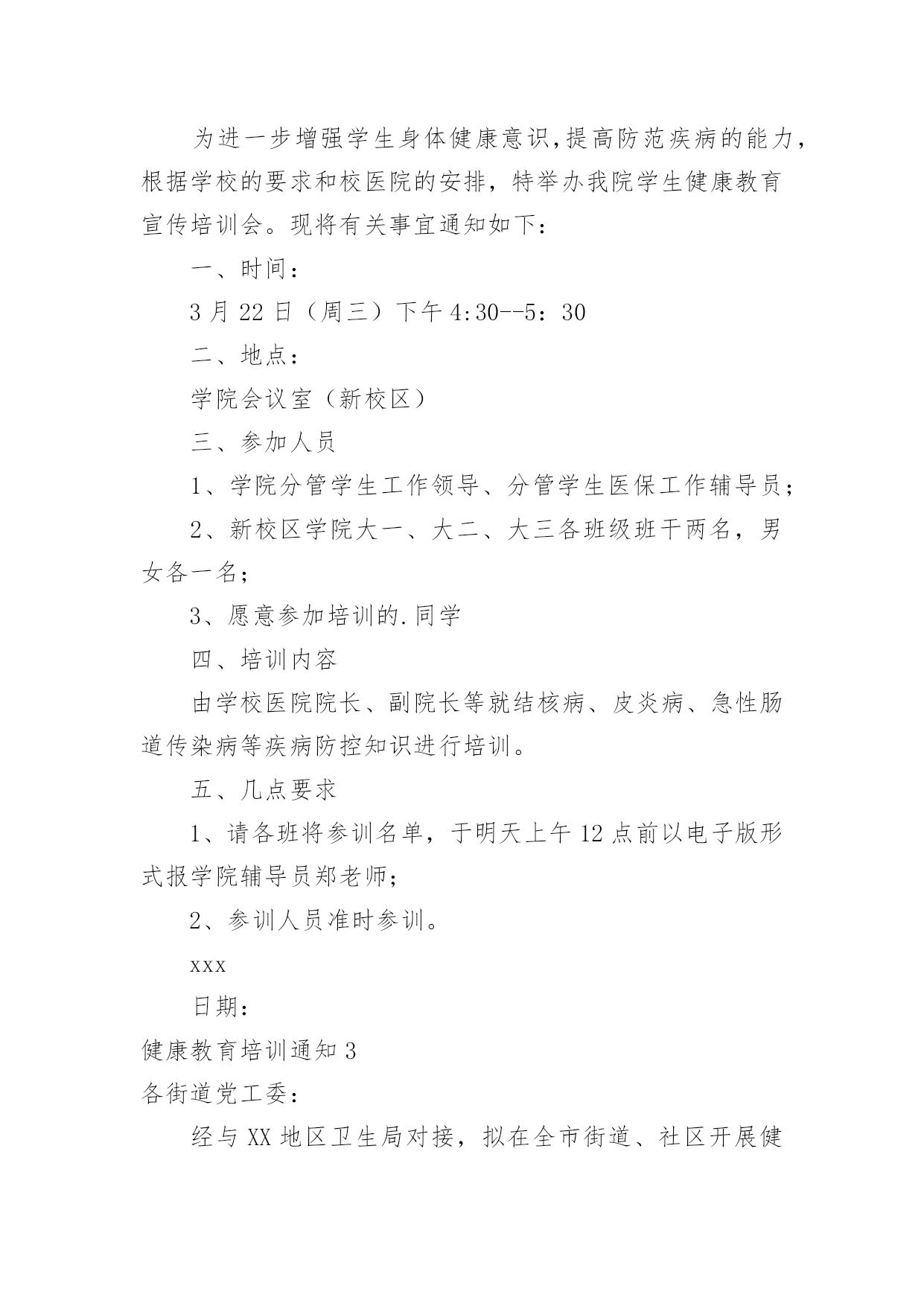 为进一步增强学生身体健康意识,提高防范疾病的能力，根据学校的要求和校医院的安排，特举办我院学生健康教育宣传培训会。现将有关事宜通知如下：

一、时间：

3月22日（周三）下午4:30--5：30

二、地点：

学院会议室（新校区）

三、参加人员

1、学院分管学生工作领导、分管学生医保工作辅导员；

2、新校区学院大一、大二、大三各班级班干两名，男女各一名；

3、愿意参加培训的.同学

四、培训内容

由学校医院院长、副院长等就结核病、皮炎病、急性肠道传染病等疾病防控知识进行培训。

五、几点要求

1、请各班将参训名单，于明天上午12点前以电子版形式报学院辅导员郑老师；

2、参训人员准时参训。

xxx

日期：

健康教育培训通知3

各街道党工委：

经与XX地区卫生局对接，拟在全市街道、社区开展健